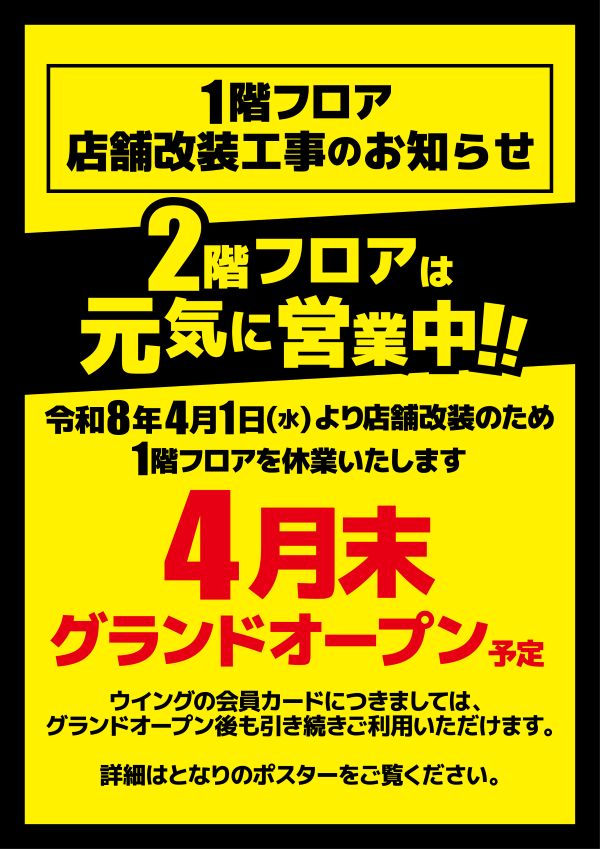 1階フロア
店舗改装工事のお知らせ

2階フロアは
元気に営業中!!

令和8年4月1日(水)より店舗改装のため
1階フロアを休業いたします

4月末
グランドオープン予定

ウイングの会員カードにつきましては、
グランドオープン後も引き続きご利用いただけます。

詳細はとなりのポスターをご覧ください。